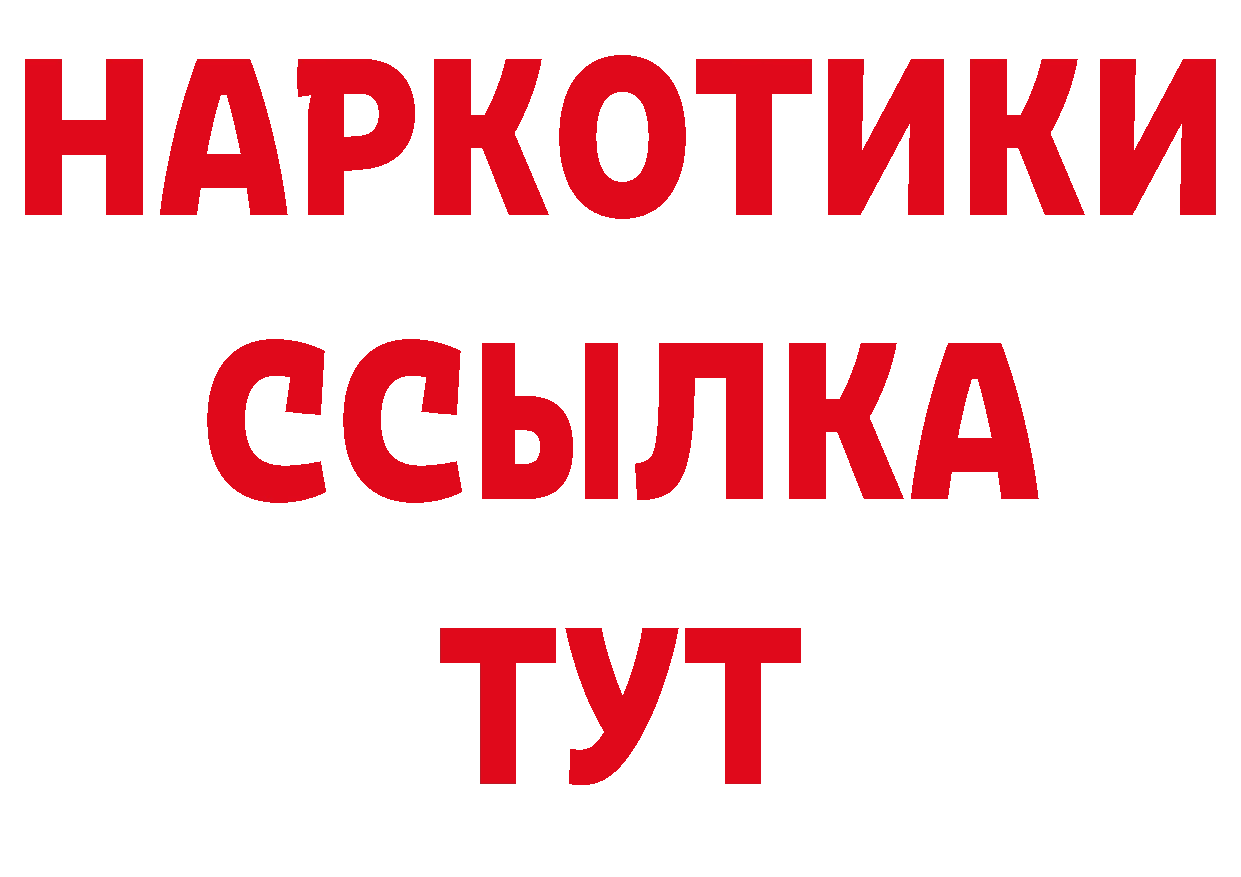 НАРКОТИКИ
ССЫЛКА
ТУТ